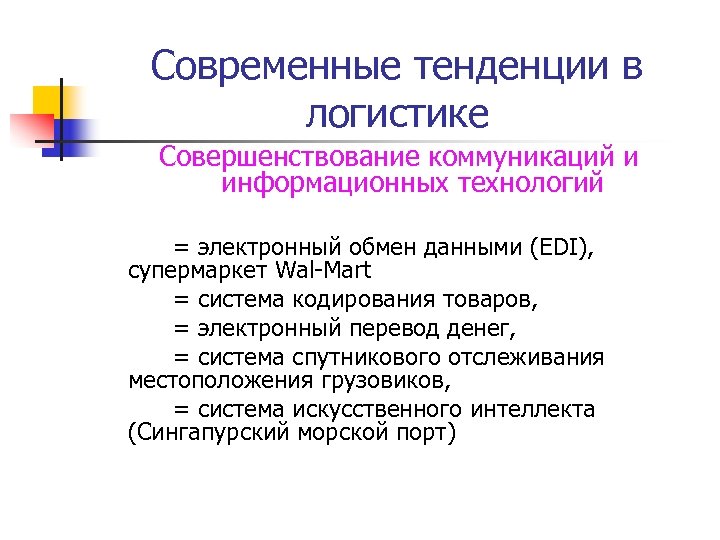 Современные тенденции в логистике

Совершенствование коммуникаций и информационных технологий

= электронный обмен данными (EDI), супермаркет Wal-Mart

= система кодирования товаров,

= электронный перевод денег,

= система спутникового отслеживания местоположения грузовиков,

= система искусственного интеллекта (Сингапурский морской порт)